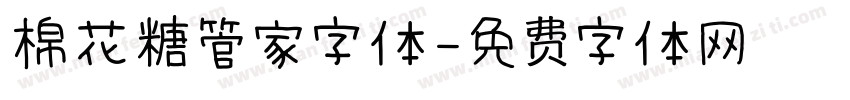 棉花糖管家字体-免费字体网